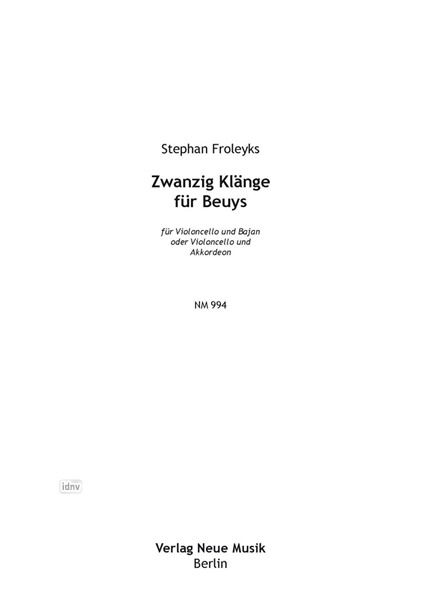 Stephan Froleyks

Zwanzig Klänge
für Beuys

für Violoncello und Bajan
oder Violoncello und
Akkordeon

NM 994

idnv

Verlag Neue Musik
Berlin